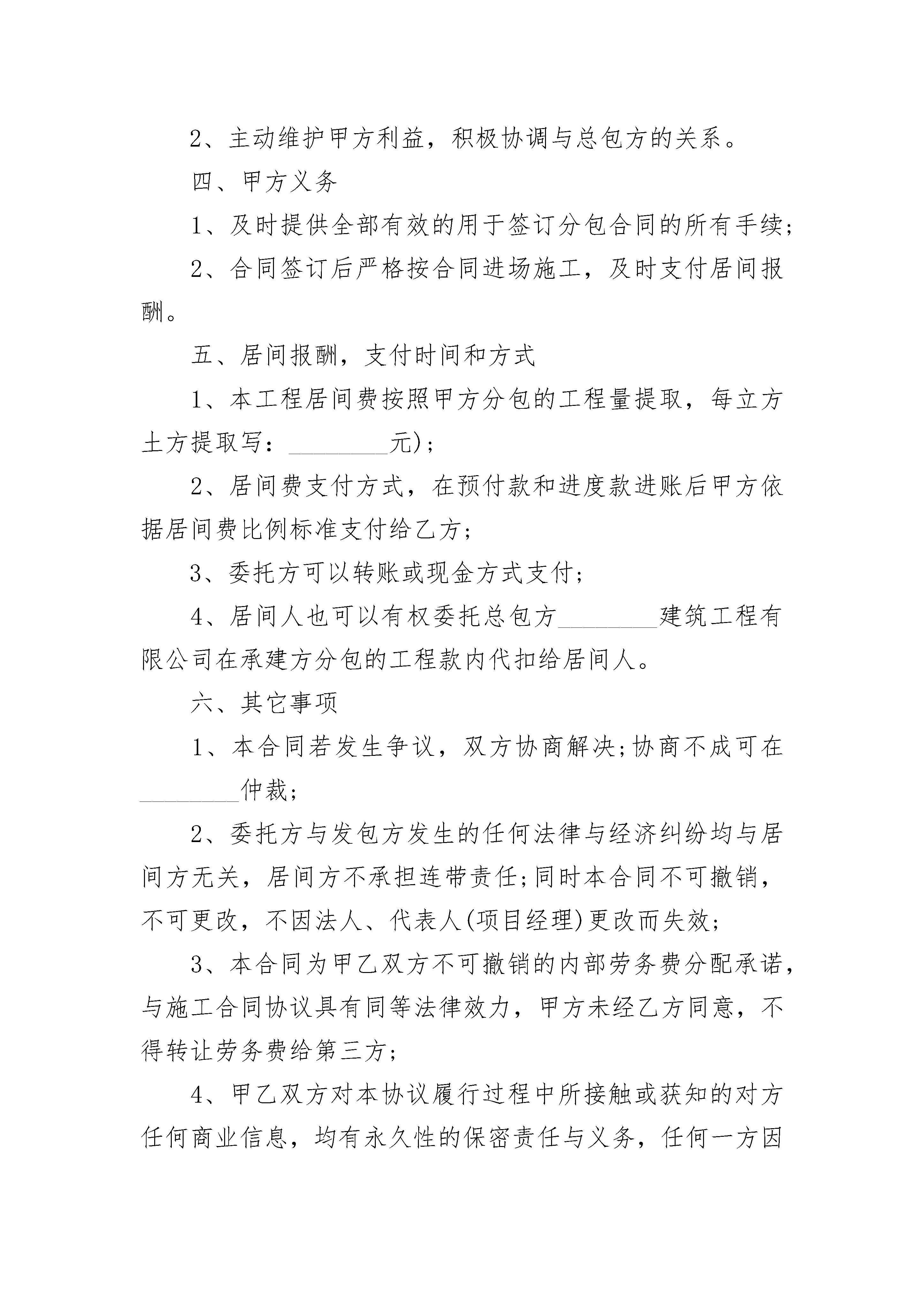 2、主动维护甲方利益，积极协调与总包方的关系。

四、甲方义务

1、及时提供全部有效的用于签订分包合同的所有手续;

2、合同签订后严格按合同进场施工，及时支付居间报酬。

五、居间报酬，支付时间和方式

1、本工程居间费按照甲方分包的工程量提取，每立方土方提取写：________元);

2、居间费支付方式，在预付款和进度款进账后甲方依据居间费比例标准支付给乙方;

3、委托方可以转账或现金方式支付;

4、居间人也可以有权委托总包方________建筑工程有限公司在承建方分包的工程款内代扣给居间人。

六、其它事项

1、本合同若发生争议，双方协商解决;协商不成可在________仲裁;

2、委托方与发包方发生的任何法律与经济纠纷均与居间方无关，居间方不承担连带责任;同时本合同不可撤销，不可更改，不因法人、代表人(项目经理)更改而失效;

3、本合同为甲乙双方不可撤销的内部劳务费分配承诺，与施工合同协议具有同等法律效力，甲方未经乙方同意，不得转让劳务费给第三方;

4、甲乙双方对本协议履行过程中所接触或获知的对方任何商业信息，均有永久性的保密责任与义务，任何一方因